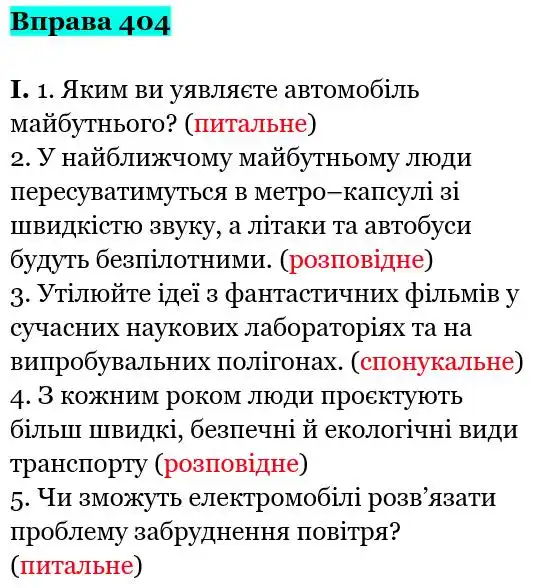 Вправа 404

I. 1. Яким ви уявляєте автомобіль майбутнього? (питальне)
2. У найближчому майбутньому люди пересуватимуться в метро–капсулі зі швидкістю звуку, а літаки та автобуси будуть безпілотними. (розповідне)
3. Утілюйте ідеї з фантастичних фільмів у сучасних наукових лабораторіях та на випробувальних полігонах. (спонукальне)
4. З кожним роком люди проєктують більш швидкі, безпечні й екологічні види транспорту (розповідне)
5. Чи зможуть електромобілі розв’язати проблему забруднення повітря? (питальне)